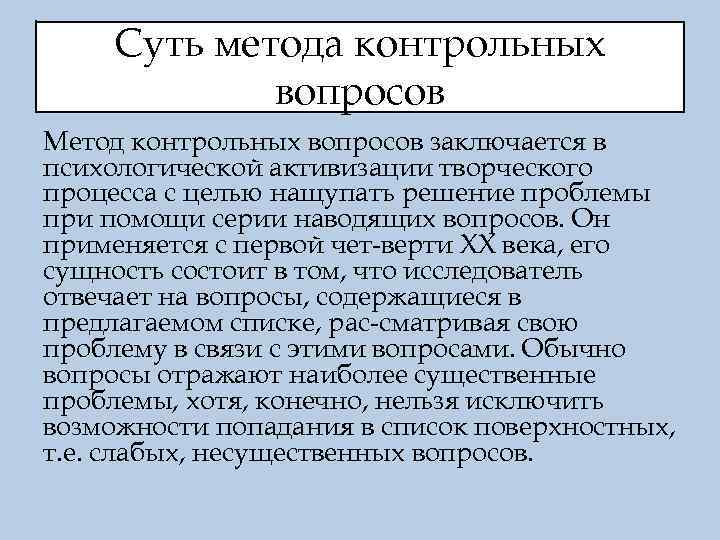 Суть метода контрольных вопросов

Метод контрольных вопросов заключается в психологической активизации творческого процесса с целью нащупать решение проблемы при помощи серии наводящих вопросов. Он применяется с первой чет-верти XX века, его сущность состоит в том, что исследователь отвечает на вопросы, содержащиеся в предлагаемом списке, рас-сматривая свою проблему в связи с этими вопросами. Обычно вопросы отражают наиболее существенные проблемы, хотя, конечно, нельзя исключить возможности попадания в список поверхностных, т.е. слабых, несущественных вопросов.